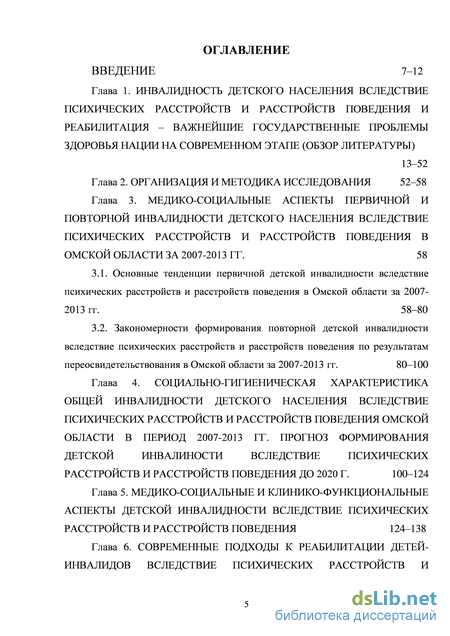 ОГЛАВЛЕНИЕ

ВВЕДЕНИЕ 7–12

Глава 1. ИНВАЛИДНОСТЬ ДЕТСКОГО НАСЕЛЕНИЯ ВСЛЕДСТВИЕ ПСИХИЧЕСКИХ РАССТРОЙСТВ И РАССТРОЙСТВ ПОВЕДЕНИЯ И РЕАБИЛИТАЦИЯ – ВАЖНЕЙШИЕ ГОСУДАРСТВЕННЫЕ ПРОБЛЕМЫ ЗДОРОВЬЯ НАЦИИ НА СОВРЕМЕННОМ ЭТАПЕ (ОБЗОР ЛИТЕРАТУРЫ) 13–52

Глава 2. ОРГАНИЗАЦИЯ И МЕТОДИКА ИССЛЕДОВАНИЯ 52–58

Глава 3. МЕДИКО-СОЦИАЛЬНЫЕ АСПЕКТЫ ПЕРВИЧНОЙ И ПОВТОРНОЙ ИНВАЛИДНОСТИ ДЕТСКОГО НАСЕЛЕНИЯ ВСЛЕДСТВИЕ ПСИХИЧЕСКИХ РАССТРОЙСТВ И РАССТРОЙСТВ ПОВЕДЕНИЯ В ОМСКОЙ ОБЛАСТИ ЗА 2007-2013 ГГ. 58

3.1. Основные тенденции первичной детской инвалидности вследствие психических расстройств и расстройств поведения в Омской области за 2007-2013 гг. 58–80

3.2. Закономерности формирования повторной детской инвалидности вследствие психических расстройств и расстройств поведения по результатам переосвидетельствования в Омской области за 2007-2013 гг. 80–100

Глава 4. СОЦИАЛЬНО-ГИГИЕНИЧЕСКАЯ ХАРАКТЕРИСТИКА ОБЩЕЙ ИНВАЛИДНОСТИ ДЕТСКОГО НАСЕЛЕНИЯ ВСЛЕДСТВИЕ ПСИХИЧЕСКИХ РАССТРОЙСТВ И РАССТРОЙСТВ ПОВЕДЕНИЯ ОМСКОЙ ОБЛАСТИ В ПЕРИОД 2007-2013 ГГ. ПРОГНОЗ ФОРМИРОВАНИЯ ДЕТСКОЙ ИНВАЛИНОСТИ ВСЛЕДСТВИЕ ПСИХИЧЕСКИХ РАССТРОЙСТВ И РАССТРОЙСТВ ПОВЕДЕНИЯ ДО 2020 Г. 100–124

Глава 5. МЕДИКО-СОЦИАЛЬНЫЕ И КЛИНИКО-ФУНКЦИОНАЛЬНЫЕ АСПЕКТЫ ДЕТСКОЙ ИНВАЛИДНОСТИ ВСЛЕДСТВИЕ ПСИХИЧЕСКИХ РАССТРОЙСТВ И РАССТРОЙСТВ ПОВЕДЕНИЯ 124–138

Глава 6. СОВРЕМЕННЫЕ ПОДХОДЫ К РЕАБИЛИТАЦИИ ДЕТЕЙ-ИНВАЛИДОВ ВСЛЕДСТВИЕ ПСИХИЧЕСКИХ РАССТРОЙСТВ И

5

dsLib.net
библиотека диссертаций